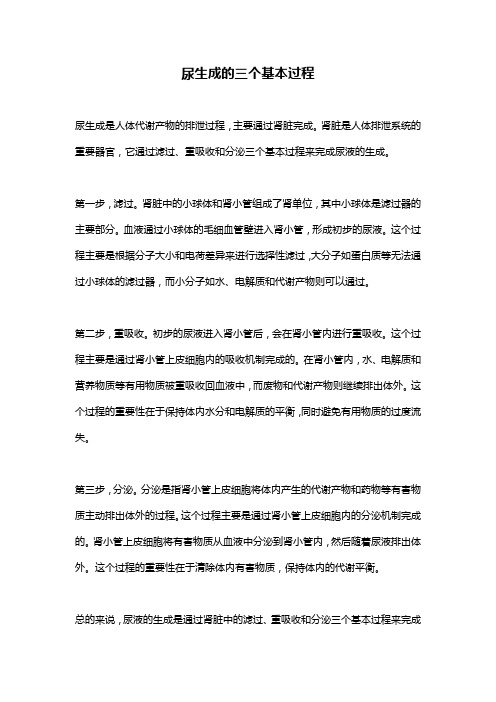 尿生成的三个基本过程

尿生成是人体代谢产物的排泄过程，主要通过肾脏完成。肾脏是人体排泄系统的重要器官，它通过滤过、重吸收和分泌三个基本过程来完成尿液的生成。

第一步，滤过。肾脏中的小球体和肾小管组成了肾单位，其中小球体是滤过器的主要部分。血液通过小球体的毛细血管壁进入肾小管，形成初步的尿液。这个过程主要是根据分子大小和电荷差异来进行选择性滤过，大分子如蛋白质等无法通过小球体的滤过器，而小分子如水、电解质和代谢产物则可以通过。

第二步，重吸收。初步的尿液进入肾小管后，会在肾小管内进行重吸收。这个过程主要是通过肾小管上皮细胞内的吸收机制完成的。在肾小管内，水、电解质和营养物质等有用物质被重吸收回血液中，而废物和代谢产物则继续排出体外。这个过程的重要性在于保持体内水分和电解质的平衡，同时避免有用物质的过度流失。

第三步，分泌。分泌是指肾小管上皮细胞将体内产生的代谢产物和药物等有害物质主动排出体外的过程。这个过程主要是通过肾小管上皮细胞内的分泌机制完成的。肾小管上皮细胞将有害物质从血液中分泌到肾小管内，然后随着尿液排出体外。这个过程的重要性在于清除体内有害物质，保持体内的代谢平衡。

总的来说，尿液的生成是通过肾脏中的滤过、重吸收和分泌三个基本过程来完成